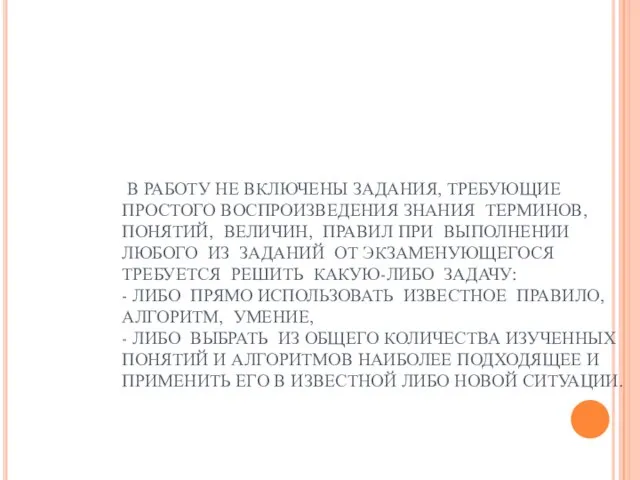 В РАБОТУ НЕ ВКЛЮЧЕНЫ ЗАДАНИЯ, ТРЕБУЮЩИЕ ПРОСТОГО ВОСПРОИЗВЕДЕНИЯ ЗНАНИЯ ТЕРМИНОВ, ПОНЯТИЙ, ВЕЛИЧИН, ПРАВИЛ ПРИ ВЫПОЛНЕНИИ ЛЮБОГО ИЗ ЗАДАНИЙ ОТ ЭКЗАМЕНУЮЩЕГОСЯ ТРЕБУЕТСЯ РЕШИТЬ КАКУЮ-ЛИБО ЗАДАЧУ:
- ЛИБО ПРЯМО ИСПОЛЬЗОВАТЬ ИЗВЕСТНОЕ ПРАВИЛО, АЛГОРИТМ, УМЕНИЕ,
- ЛИБО ВЫБРАТЬ ИЗ ОБЩЕГО КОЛИЧЕСТВА ИЗУЧЕННЫХ ПОНЯТИЙ И АЛГОРИТМОВ НАИБОЛЕЕ ПОДХОДЯЩЕЕ И ПРИМЕНИТЬ ЕГО В ИЗВЕСТНОЙ ЛИБО НОВОЙ СИТУАЦИИ.